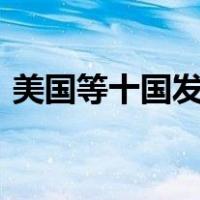 美国等十国发